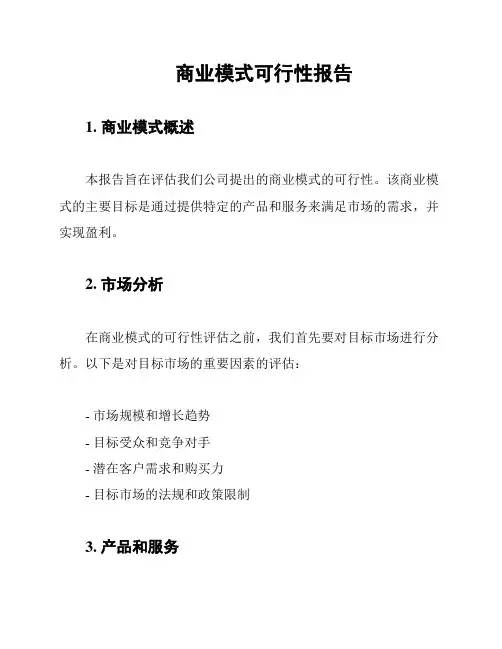 商业模式可行性报告

1. 商业模式概述

本报告旨在评估我们公司提出的商业模式的可行性。该商业模式的主要目标是通过提供特定的产品和服务来满足市场的需求，并实现盈利。

2. 市场分析

在商业模式的可行性评估之前，我们首先要对目标市场进行分析。以下是对目标市场的重要因素的评估：

- 市场规模和增长趋势
- 目标受众和竞争对手
- 潜在客户需求和购买力
- 目标市场的法规和政策限制

3. 产品和服务